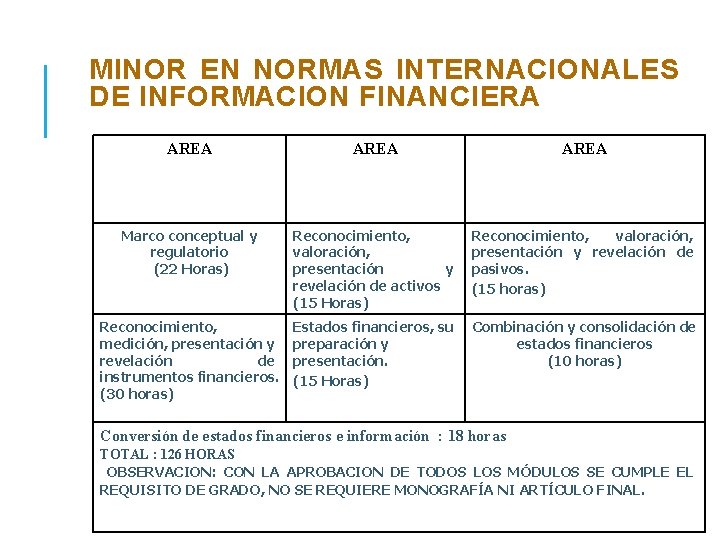 MINOR EN NORMAS INTERNACIONALES DE INFORMACION FINANCIERA

| AREA | AREA | AREA |
|---|---|---|
| Marco conceptual y regulatorio (22 Horas) | Reconocimiento, valoración, presentación y revelación de activos (15 Horas) | Reconocimiento, valoración, presentación y revelación de pasivos. (15 horas) |
| Reconocimiento, medición, presentación y revelación de instrumentos financieros. (30 horas) | Estados financieros, su preparación y presentación. (15 Horas) | Combinación y consolidación de estados financieros (10 horas) |

Conversión de estados financieros e información : 18 horas
TOTAL : 126 HORAS
OBSERVACION: CON LA APROBACION DE TODOS LOS MÓDULOS SE CUMPLE EL REQUISITO DE GRADO, NO SE REQUIERE MONOGRAFÍA NI ARTÍCULO FINAL.